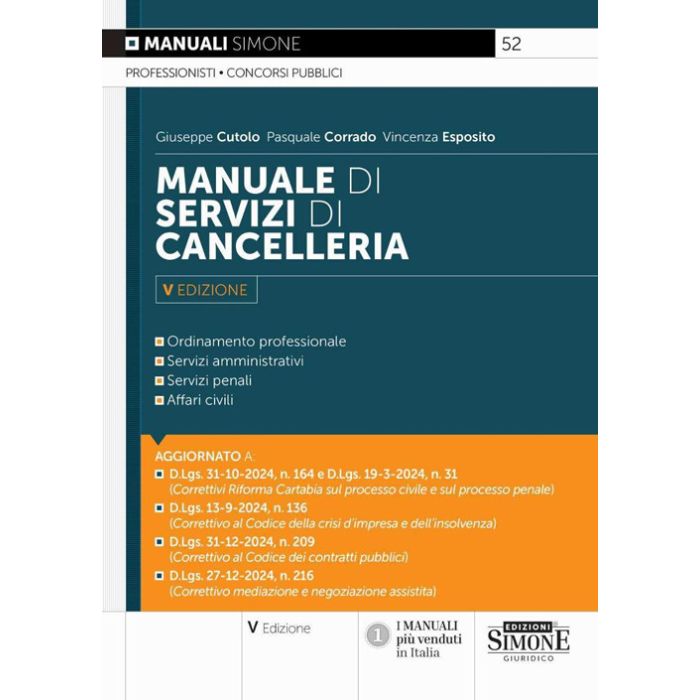 MANUALI SIMONE 52

PROFESSIONISTI • CONCORSI PUBBLICI

Giuseppe Cutolo Pasquale Corrado Vincenza Esposito

MANUALE DI SERVIZI DI CANCELLERIA

V EDIZIONE

Ordinamento professionale
Servizi amministrativi
Servizi penali
Affari civili

AGGIORNATO A:
D.Lgs. 31-10-2024, n. 164 e D.Lgs. 19-3-2024, n. 31 (Correttivi Riforma Cartabia sul processo civile e sul processo penale)
D.Lgs. 13-9-2024, n. 136 (Correttivo al Codice della crisi d'impresa e dell'insolvenza)
D.Lgs. 31-12-2024, n. 209 (Correttivo al Codice dei contratti pubblici)
D.Lgs. 27-12-2024, n. 216 (Correttivo mediazione e negoziazione assistita)

V Edizione

1 I MANUALI più venduti in Italia

EDIZIONI SIMONE GIURIDICO